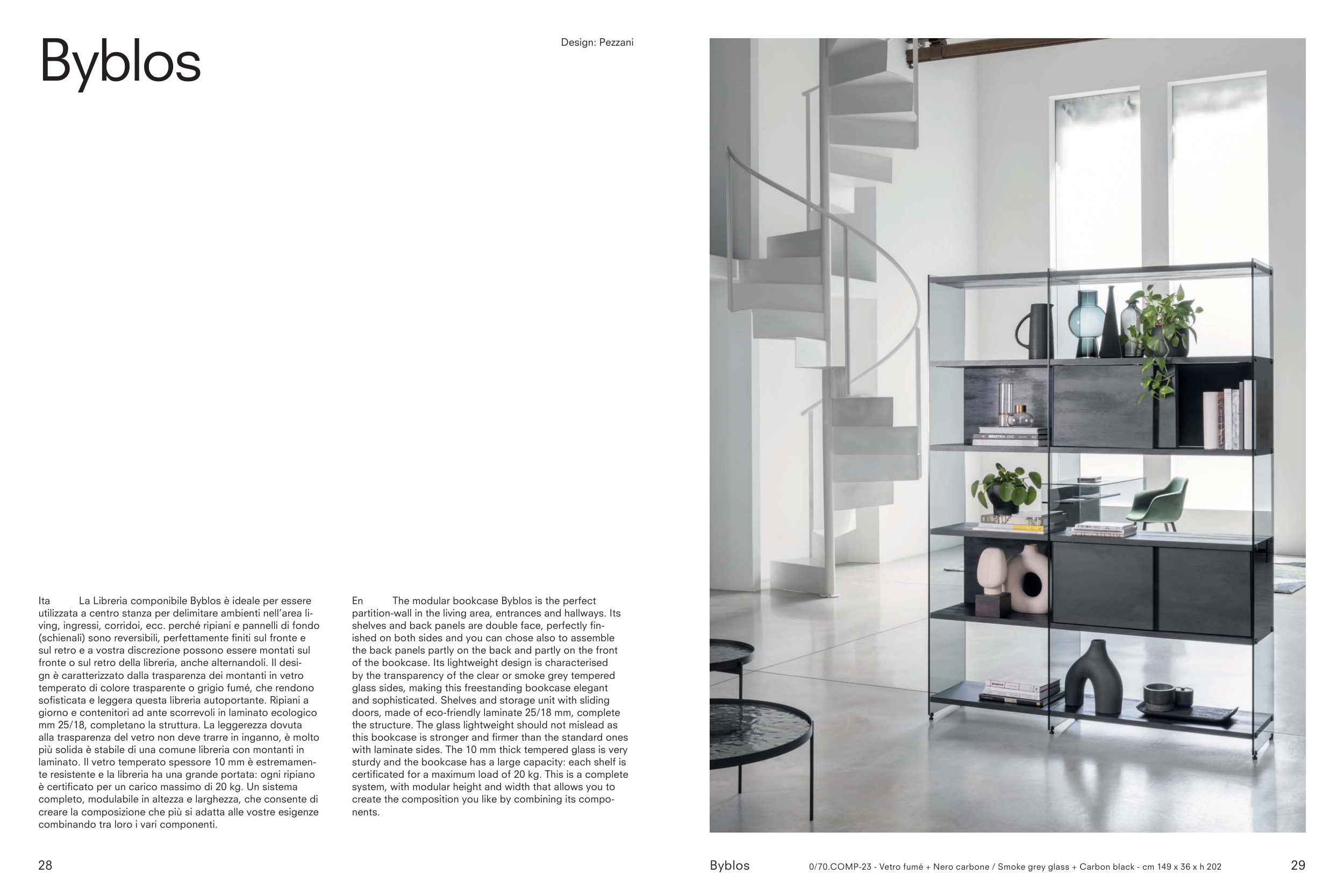 Byblos

Design: Pezzani

Ita La Libreria componibile Byblos è ideale per essere utilizzata a centro stanza per delimitare ambienti nell'area living, ingressi, corridoi, ecc. perché ripiani e pannelli di fondo (schienali) sono reversibili, perfettamente finiti sul fronte e sul retro e a vostra discrezione possono essere montati sul fronte o sul retro della libreria, anche alternandoli. Il design è caratterizzato dalla trasparenza dei montanti in vetro temperato di colore trasparente o grigio fumé, che rendono sofisticata e leggera questa libreria autoportante. Ripiani a giorno e contenitori ad ante scorrevoli in laminato ecologico mm 25/18, completano la struttura. La leggerezza dovuta alla trasparenza del vetro non deve trarre in inganno, è molto più solida è stabile di una comune libreria con montanti in laminato. Il vetro temperato spessore 10 mm è estremamente resistente e la libreria ha una grande portata: ogni ripiano è certificato per un carico massimo di 20 kg. Un sistema completo, modulabile in altezza e larghezza, che consente di creare la composizione che più si adatta alle vostre esigenze combinando tra loro i vari componenti.

En The modular bookcase Byblos is the perfect partition-wall in the living area, entrances and hallways. Its shelves and back panels are double face, perfectly finished on both sides and you can chose also to assemble the back panels partly on the back and partly on the front of the bookcase. Its lightweight design is characterised by the transparency of the clear or smoke grey tempered glass sides, making this freestanding bookcase elegant and sophisticated. Shelves and storage unit with sliding doors, made of eco-friendly laminate 25/18 mm, complete the structure. The glass lightweight should not mislead as this bookcase is stronger and firmer than the standard ones with laminate sides. The 10 mm thick tempered glass is very sturdy and the bookcase has a large capacity: each shelf is certificated for a maximum load of 20 kg. This is a complete system, with modular height and width that allows you to create the composition you like by combining its components.

28

Byblos 0/70.COMP-23 - Vetro fumé + Nero carbone / Smoke grey glass + Carbon black - cm 149 x 36 x h 202

29